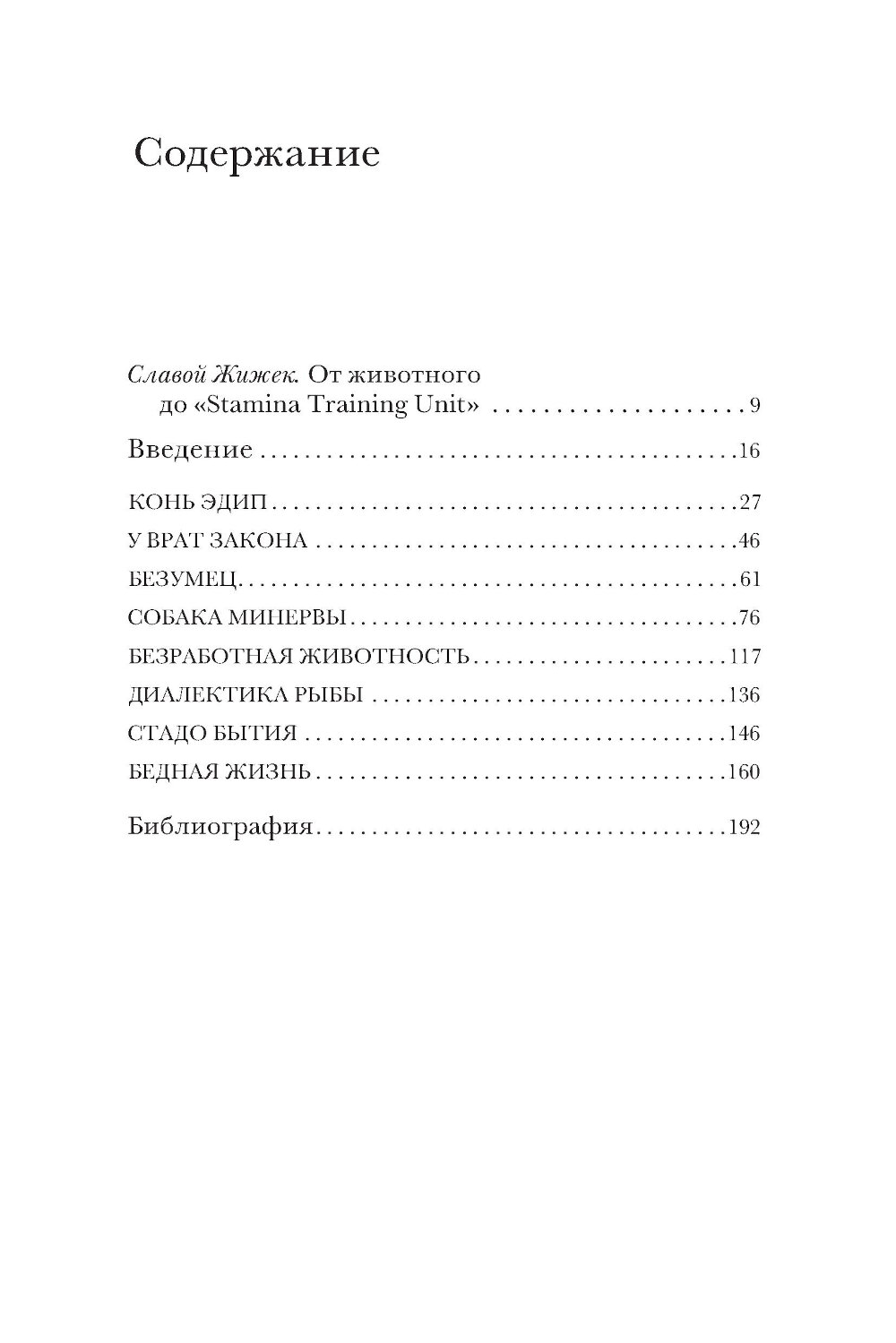 Содержание

Славой Жижек. От животного до «Stamina Training Unit» 9

Введение 16

КОНЬ ЭДИП 27

У ВРАТ ЗАКОНА 46

БЕЗУМЕЦ 61

СОБАКА МИНЕРВЫ 76

БЕЗРАБОТНАЯ ЖИВОТНОСТЬ 117

ДИАЛЕКТИКА РЫБЫ 136

СТАДО БЫТИЯ 146

БЕДНАЯ ЖИЗНЬ 160

Библиография 192